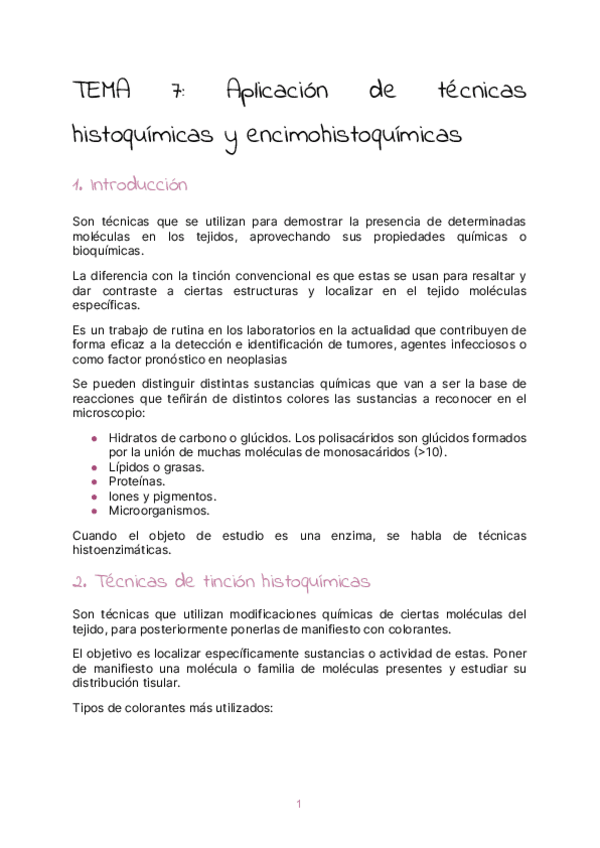 TEMA 7: Aplicación de técnicas histoquímicas y encimohistoquímicas

1. Introducción

Son técnicas que se utilizan para demostrar la presencia de determinadas moléculas en los tejidos, aprovechando sus propiedades químicas o bioquímicas.

La diferencia con la tinción convencional es que estas se usan para resaltar y dar contraste a ciertas estructuras y localizar en el tejido moléculas específicas.

Es un trabajo de rutina en los laboratorios en la actualidad que contribuyen de forma eficaz a la detección e identificación de tumores, agentes infecciosos o como factor pronóstico en neoplasias

Se pueden distinguir distintas sustancias químicas que van a ser la base de reacciones que teñirán de distintos colores las sustancias a reconocer en el microscopio:

- Hidratos de carbono o glúcidos. Los polisacáridos son glúcidos formados por la unión de muchas moléculas de monosacáridos (>10).
- Lípidos o grasas.
- Proteínas.
- Iones y pigmentos.
- Microorganismos.

Cuando el objeto de estudio es una enzima, se habla de técnicas histoenzimáticas.

2. Técnicas de tinción histoquímicas

Son técnicas que utilizan modificaciones químicas de ciertas moléculas del tejido, para posteriormente ponerlas de manifiesto con colorantes.

El objetivo es localizar específicamente sustancias o actividad de estas. Poner de manifiesto una molécula o familia de moléculas presentes y estudiar su distribución tisular.

Tipos de colorantes más utilizados:

1